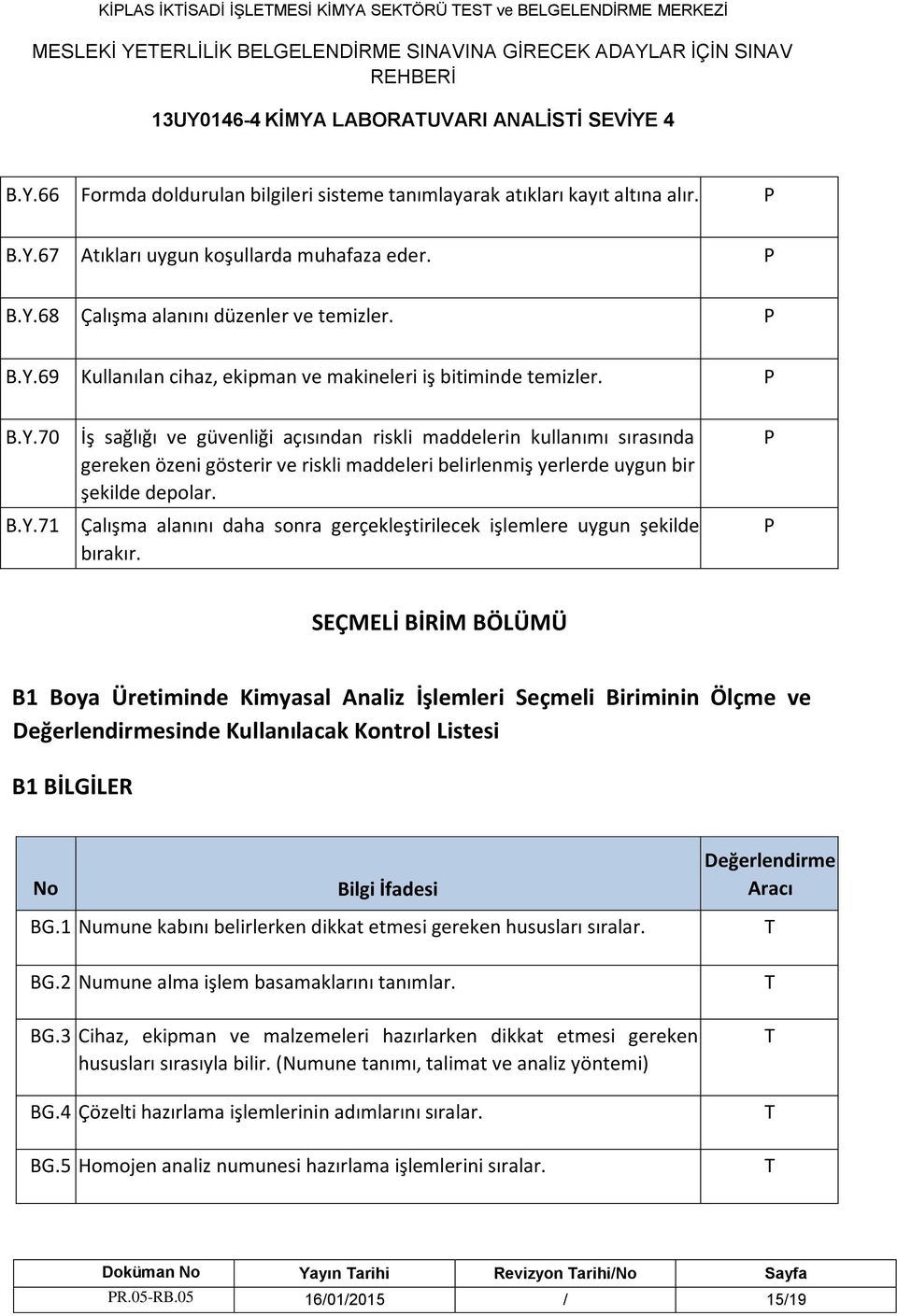 KİPLAS İKTİSADİ İŞLETMESİ KİMYA SEKTÖRÜ TEST ve BELGELENDİRME MERKEZİ

MESLEKİ YETERLİLİK BELGELENDİRME SINAVINA GİRECEK ADAYLAR İÇİN SINAV REHBERİ

13UY0146-4 KİMYA LABORATUVARI ANALİSTİ SEVİYE 4

| | | |
|---|---|---|
| B.Y.66 | Formda doldurulan bilgileri sisteme tanımlayarak atıkları kayıt altına alır. | P |
| B.Y.67 | Atıkları uygun koşullarda muhafaza eder. | P |
| B.Y.68 | Çalışma alanını düzenler ve temizler. | P |
| B.Y.69 | Kullanılan cihaz, ekipman ve makineleri iş bitiminde temizler. | P |
| B.Y.70 | İş sağlığı ve güvenliği açısından riskli maddelerin kullanımı sırasında gereken özeni gösterir ve riskli maddeleri belirlenmiş yerlerde uygun bir şekilde depolar. | P |
| B.Y.71 | Çalışma alanını daha sonra gerçekleştirilecek işlemlere uygun şekilde bırakır. | P |

SEÇMELİ BİRİM BÖLÜMÜ

B1 Boya Üretiminde Kimyasal Analiz İşlemleri Seçmeli Biriminin Ölçme ve Değerlendirmesinde Kullanılacak Kontrol Listesi

B1 BİLGİLER

| No | Bilgi İfadesi | Değerlendirme Aracı |
|---|---|---|
| BG.1 | Numune kabını belirlerken dikkat etmesi gereken hususları sıralar. | T |
| BG.2 | Numune alma işlem basamaklarını tanımlar. | T |
| BG.3 | Cihaz, ekipman ve malzemeleri hazırlarken dikkat etmesi gereken hususları sırasıyla bilir. (Numune tanımı, talimat ve analiz yöntemi) | T |
| BG.4 | Çözelti hazırlama işlemlerinin adımlarını sıralar. | T |
| BG.5 | Homojen analiz numunesi hazırlama işlemlerini sıralar. | T |

| Doküman No | Yayın Tarihi | Revizyon Tarihi/No | Sayfa |
|---|---|---|---|
| PR.05-RB.05 | 16/01/2015 | / | 15/19 |